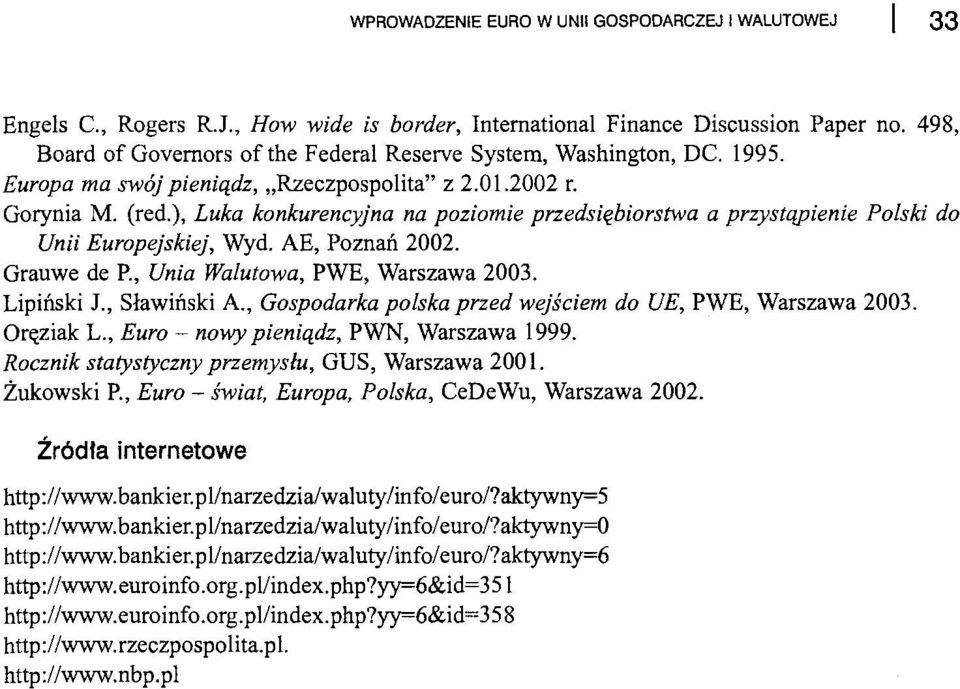 WPROWADZENIE EURO W UNII GOSPODARCZEJ I WALUTOWEJ | 33

Engels C., Rogers R.J., How wide is border, International Finance Discussion Paper no. 498, Board of Governors of the Federal Reserve System, Washington, DC. 1995.
Europa ma swój pieniądz, „Rzeczpospolita" z 2.01.2002 r.
Gorynia M. (red.), Luka konkurencyjna na poziomie przedsiębiorstwa a przystąpienie Polski do Unii Europejskiej, Wyd. AE, Poznań 2002.
Grauwe de P., Unia Walutowa, PWE, Warszawa 2003.
Lipiński J., Sławiński A., Gospodarka polska przed wejściem do UE, PWE, Warszawa 2003.
Oręziak L., Euro – nowy pieniądz, PWN, Warszawa 1999.
Rocznik statystyczny przemysłu, GUS, Warszawa 2001.
Żukowski P., Euro – świat, Europa, Polska, CeDeWu, Warszawa 2002.

Źródła internetowe

http://www.bankier.pl/narzedzia/waluty/info/euro/?aktywny=5
http://www.bankier.pl/narzedzia/waluty/info/euro/?aktywny=0
http://www.bankier.pl/narzedzia/waluty/info/euro/?aktywny=6
http://www.euroinfo.org.pl/index.php?yy=6&id=351
http://www.euroinfo.org.pl/index.php?yy=6&id=358
http://www.rzeczpospolita.pl.
http://www.nbp.pl